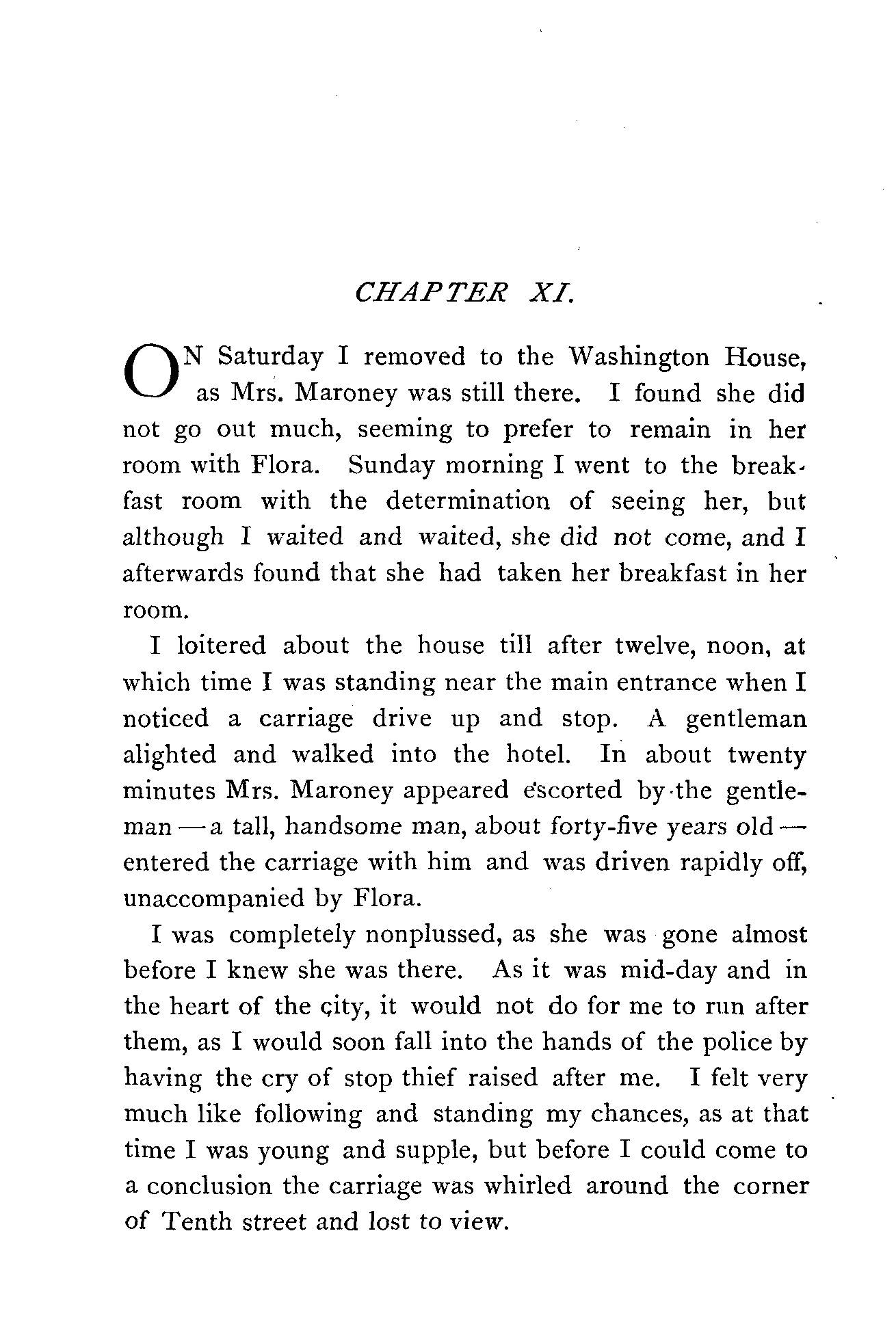 CHAPTER XI.

ON Saturday I removed to the Washington House, as Mrs. Maroney was still there. I found she did not go out much, seeming to prefer to remain in her room with Flora. Sunday morning I went to the breakfast room with the determination of seeing her, but although I waited and waited, she did not come, and I afterwards found that she had taken her breakfast in her room.

I loitered about the house till after twelve, noon, at which time I was standing near the main entrance when I noticed a carriage drive up and stop. A gentleman alighted and walked into the hotel. In about twenty minutes Mrs. Maroney appeared escorted by the gentleman — a tall, handsome man, about forty-five years old — entered the carriage with him and was driven rapidly off, unaccompanied by Flora.

I was completely nonplussed, as she was gone almost before I knew she was there. As it was mid-day and in the heart of the city, it would not do for me to run after them, as I would soon fall into the hands of the police by having the cry of stop thief raised after me. I felt very much like following and standing my chances, as at that time I was young and supple, but before I could come to a conclusion the carriage was whirled around the corner of Tenth street and lost to view.